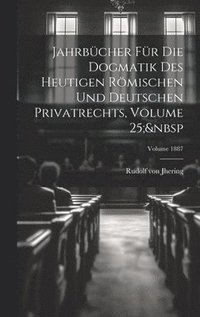 Jahrbücher Für Die Dogmatik Des Heutigen Römischen Und Deutschen Privatrechts, Volume 25;&nbsp

Volume 1887

Rudolf von Jhering